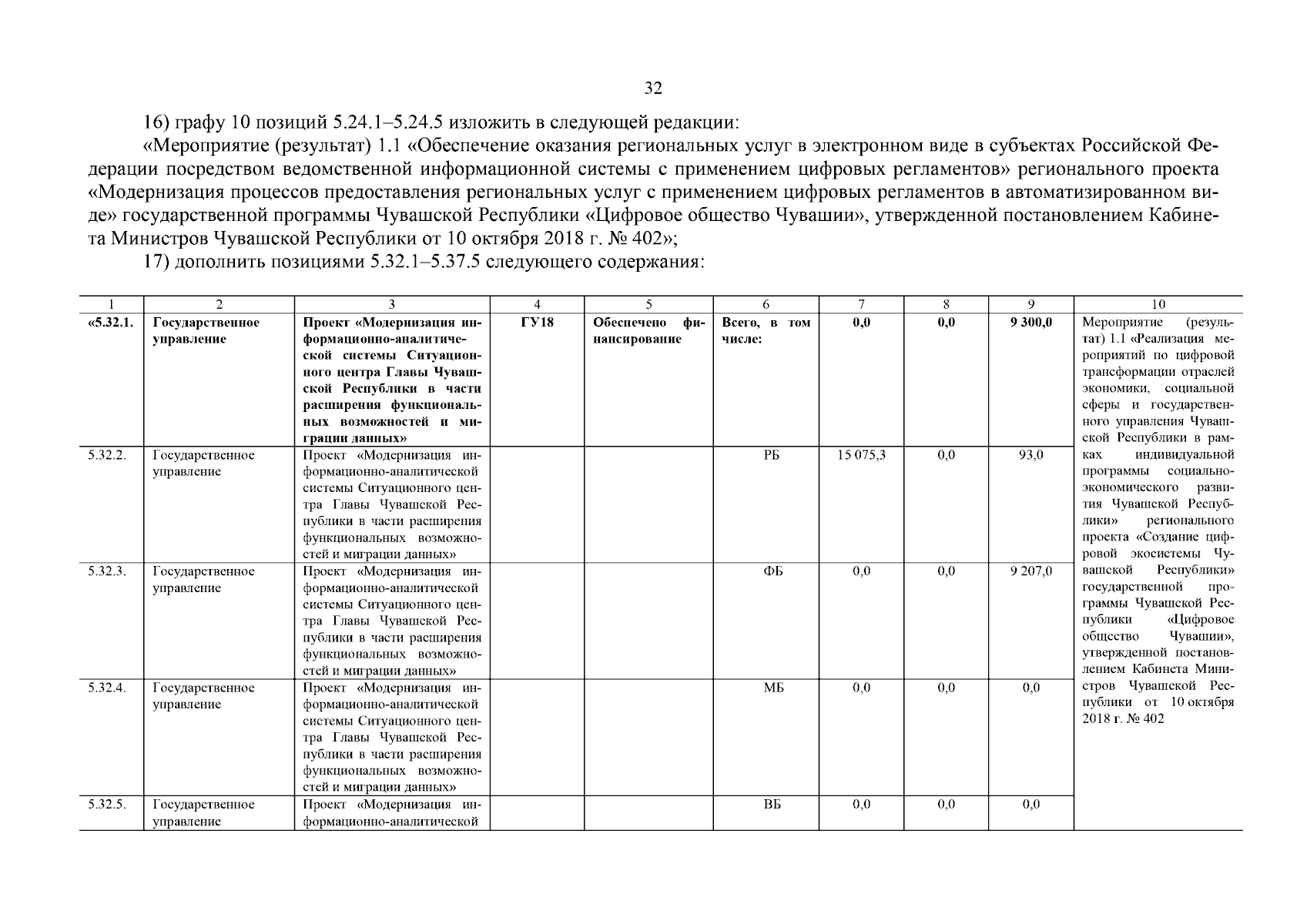 32

16) графу 10 позиций 5.24.1–5.24.5 изложить в следующей редакции:

«Мероприятие (результат) 1.1 «Обеспечение оказания региональных услуг в электронном виде в субъектах Российской Федерации посредством ведомственной информационной системы с применением цифровых регламентов» регионального проекта «Модернизация процессов предоставления региональных услуг с применением цифровых регламентов в автоматизированном виде» государственной программы Чувашской Республики «Цифровое общество Чувашии», утвержденной постановлением Кабинета Министров Чувашской Республики от 10 октября 2018 г. № 402»;

17) дополнить позициями 5.32.1–5.37.5 следующего содержания:

| 1 | 2 | 3 | 4 | 5 | 6 | 7 | 8 | 9 | 10 |
|---|---|---|---|---|---|---|---|---|---|
| «5.32.1. | Государственное управление | Проект «Модернизация информационно-аналитической системы Ситуационного центра Главы Чувашской Республики в части расширения функциональных возможностей и миграции данных» | ГУ18 | Обеспечено финансирование | Всего, в том числе: | 0,0 | 0,0 | 9 300,0 | Мероприятие (результат) 1.1 «Реализация мероприятий по цифровой трансформации отраслей экономики, социальной сферы и государственного управления Чувашской Республики в рамках индивидуальной программы социально-экономического развития Чувашской Республики» регионального проекта «Создание цифровой экосистемы Чувашской Республики» государственной программы Чувашской Республики «Цифровое общество Чувашии», утвержденной постановлением Кабинета Министров Чувашской Республики от 10 октября 2018 г. № 402 |
| 5.32.2. | Государственное управление | Проект «Модернизация информационно-аналитической системы Ситуационного центра Главы Чувашской Республики в части расширения функциональных возможностей и миграции данных» | | | РБ | 15 075,3 | 0,0 | 93,0 | |
| 5.32.3. | Государственное управление | Проект «Модернизация информационно-аналитической системы Ситуационного центра Главы Чувашской Республики в части расширения функциональных возможностей и миграции данных» | | | ФБ | 0,0 | 0,0 | 9 207,0 | |
| 5.32.4. | Государственное управление | Проект «Модернизация информационно-аналитической системы Ситуационного центра Главы Чувашской Республики в части расширения функциональных возможностей и миграции данных» | | | МБ | 0,0 | 0,0 | 0,0 | |
| 5.32.5. | Государственное управление | Проект «Модернизация информационно-аналитической | | | ВБ | 0,0 | 0,0 | 0,0 | |